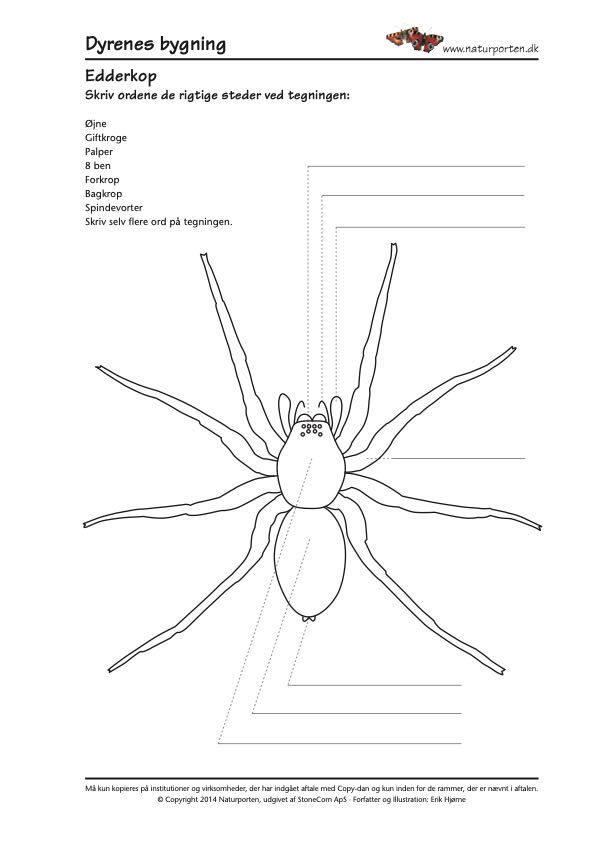 Dyrenes bygning

www.naturporten.dk

Edderkop

Skriv ordene de rigtige steder ved tegningen:

Øjne
Giftkroge
Palper
8 ben
Forkrop
Bagkrop
Spindevorter
Skriv selv flere ord på tegningen.

Må kun kopieres på institutioner og virksomheder, der har indgået aftale med Copy-dan og kun inden for de rammer, der er nævnt i aftalen.
© Copyright 2014 Naturporten, udgivet af StoneCom ApS · Forfatter og Illustration: Erik Hjørne